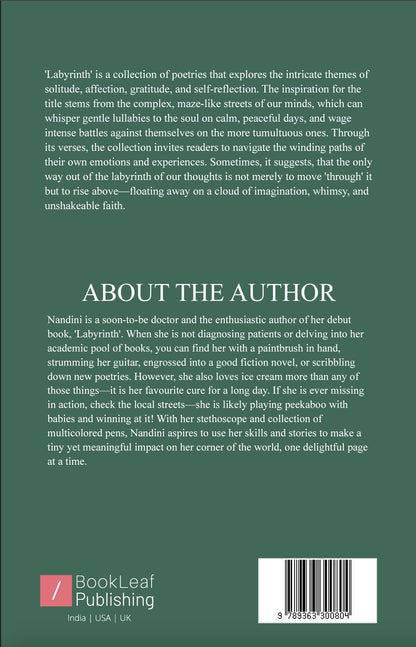 'Labyrinth' is a collection of poetries that explores the intricate themes of solitude, affection, gratitude, and self-reflection. The inspiration for the title stems from the complex, maze-like streets of our minds, which can whisper gentle lullabies to the soul on calm, peaceful days, and wage intense battles against themselves on the more tumultuous ones. Through its verses, the collection invites readers to navigate the winding paths of their own emotions and experiences. Sometimes, it suggests, that the only way out of the labyrinth of our thoughts is not merely to move 'through' it but to rise above—floating away on a cloud of imagination, whimsy, and unshakeable faith.

ABOUT THE AUTHOR

Nandini is a soon-to-be doctor and the enthusiastic author of her debut book, 'Labyrinth'. When she is not diagnosing patients or delving into her academic pool of books, you can find her with a paintbrush in hand, strumming her guitar, engrossed into a good fiction novel, or scribbling down new poetries. However, she also loves ice cream more than any of those things—it is her favourite cure for a long day. If she is ever missing in action, check the local streets—she is likely playing peekaboo with babies and winning at it! With her stethoscope and collection of multicolored pens, Nandini aspires to use her skills and stories to make a tiny yet meaningful impact on her corner of the world, one delightful page at a time.

/ BookLeaf Publishing
India | USA | UK

9 789363 300804